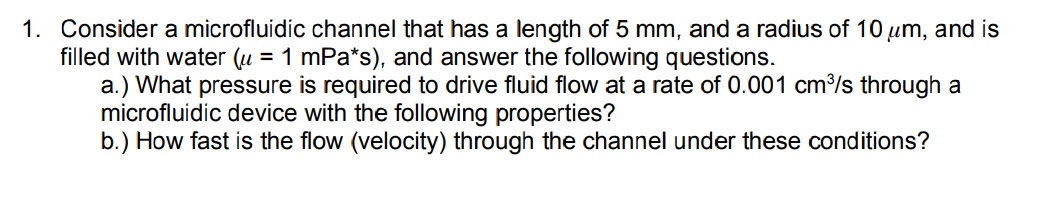 1. Consider a microfluidic channel that has a length of 5 mm, and a radius of 10 $\mu$m, and is filled with water ($\mu$ = 1 mPa*s), and answer the following questions.

a.) What pressure is required to drive fluid flow at a rate of 0.001 cm$^3$/s through a microfluidic device with the following properties?

b.) How fast is the flow (velocity) through the channel under these conditions?